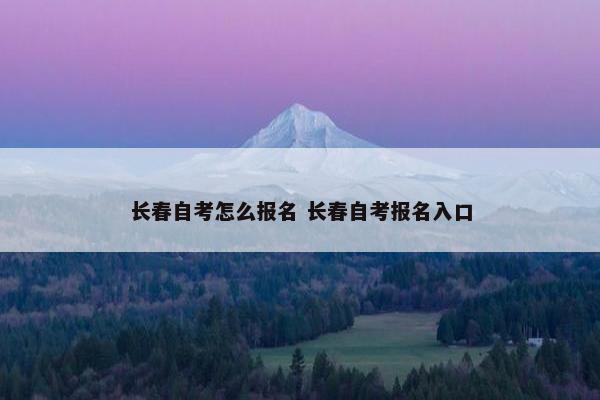 长春自考怎么报名 长春自考报名入口